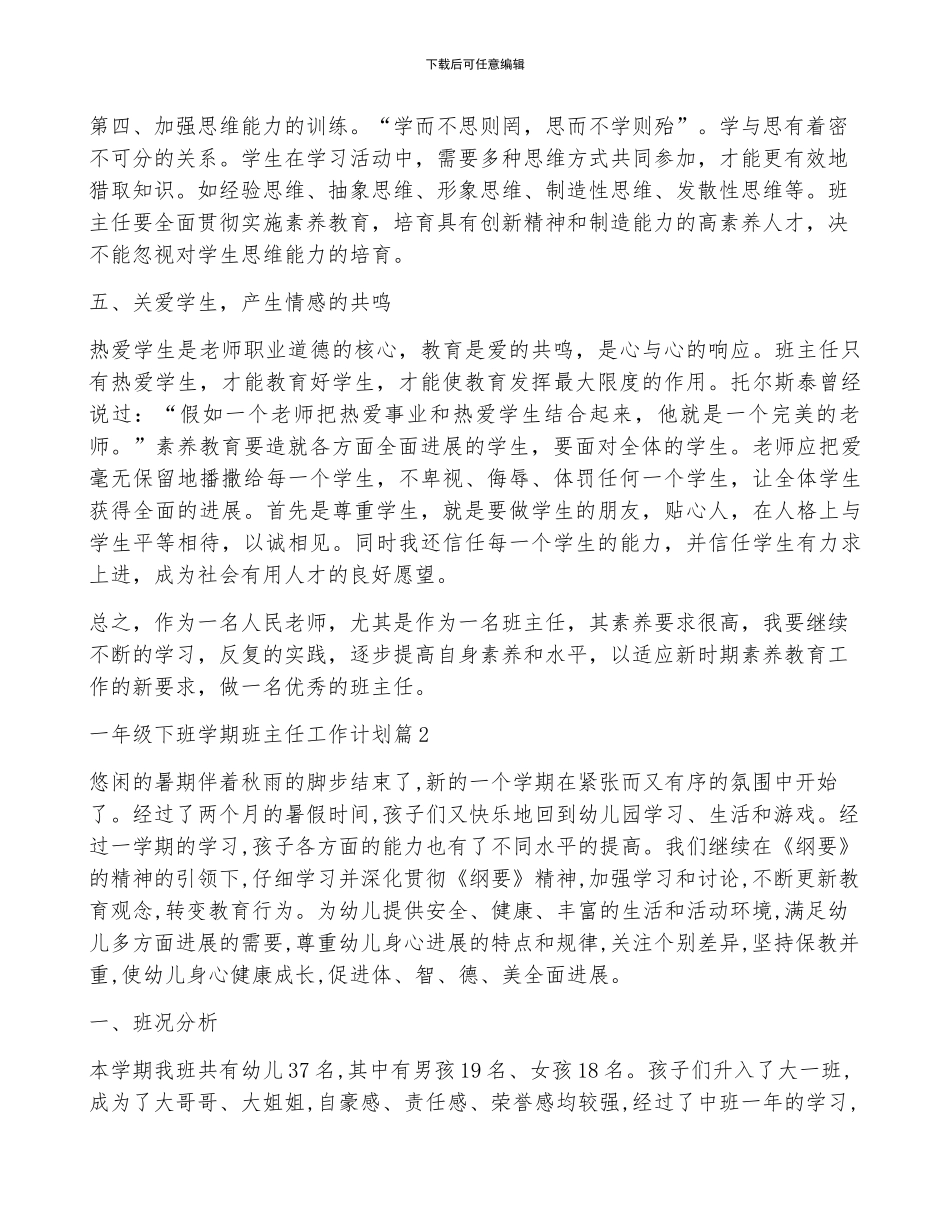 下载后可任意编辑

第四、加强思维能力的训练。“学而不思则罔，思而不学则殆”。学与思有着密不可分的关系。学生在学习活动中，需要多种思维方式共同参加，才能更有效地猎取知识。如经验思维、抽象思维、形象思维、制造性思维、发散性思维等。班主任要全面贯彻实施素养教育，培育具有创新精神和制造能力的高素养人才，决不能忽视对学生思维能力的培育。

五、关爱学生，产生情感的共鸣

热爱学生是老师职业道德的核心，教育是爱的共鸣，是心与心的响应。班主任只有热爱学生，才能教育好学生，才能使教育发挥最大限度的作用。托尔斯泰曾经说过：“假如一个老师把热爱事业和热爱学生结合起来，他就是一个完美的老师。”素养教育要造就各方面全面进展的学生，要面对全体的学生。老师应把爱毫无保留地播撒给每一个学生，不卑视、侮辱、体罚任何一个学生，让全体学生获得全面的进展。首先是尊重学生，就是要做学生的朋友，贴心人，在人格上与学生平等相待，以诚相见。同时我还信任每一个学生的能力，并信任学生有力求上进，成为社会有用人才的良好愿望。

总之，作为一名人民老师，尤其是作为一名班主任，其素养要求很高，我要继续不断的学习，反复的实践，逐步提高自身素养和水平，以适应新时期素养教育工作的新要求，做一名优秀的班主任。

一年级下班学期班主任工作计划篇2

悠闲的暑期伴着秋雨的脚步结束了,新的一个学期在紧张而又有序的氛围中开始了。经过了两个月的暑假时间,孩子们又快乐地回到幼儿园学习、生活和游戏。经过一学期的学习,孩子各方面的能力也有了不同水平的提高。我们继续在《纲要》的精神的引领下,仔细学习并深化贯彻《纲要》精神,加强学习和讨论,不断更新教育观念,转变教育行为。为幼儿提供安全、健康、丰富的生活和活动环境,满足幼儿多方面进展的需要,尊重幼儿身心进展的特点和规律,关注个别差异,坚持保教并重,使幼儿身心健康成长,促进体、智、德、美全面进展。

一、班况分析

本学期我班共有幼儿37名,其中有男孩19名、女孩18名。孩子们升入了大一班,成为了大哥哥、大姐姐,自豪感、责任感、荣誉感均较强,经过了中班一年的学习,